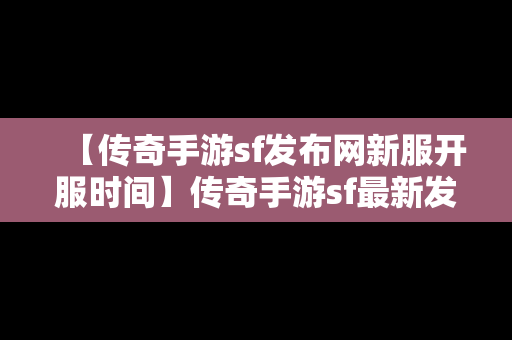 【传奇手游sf发布网新服开服时间】传奇手游sf最新发